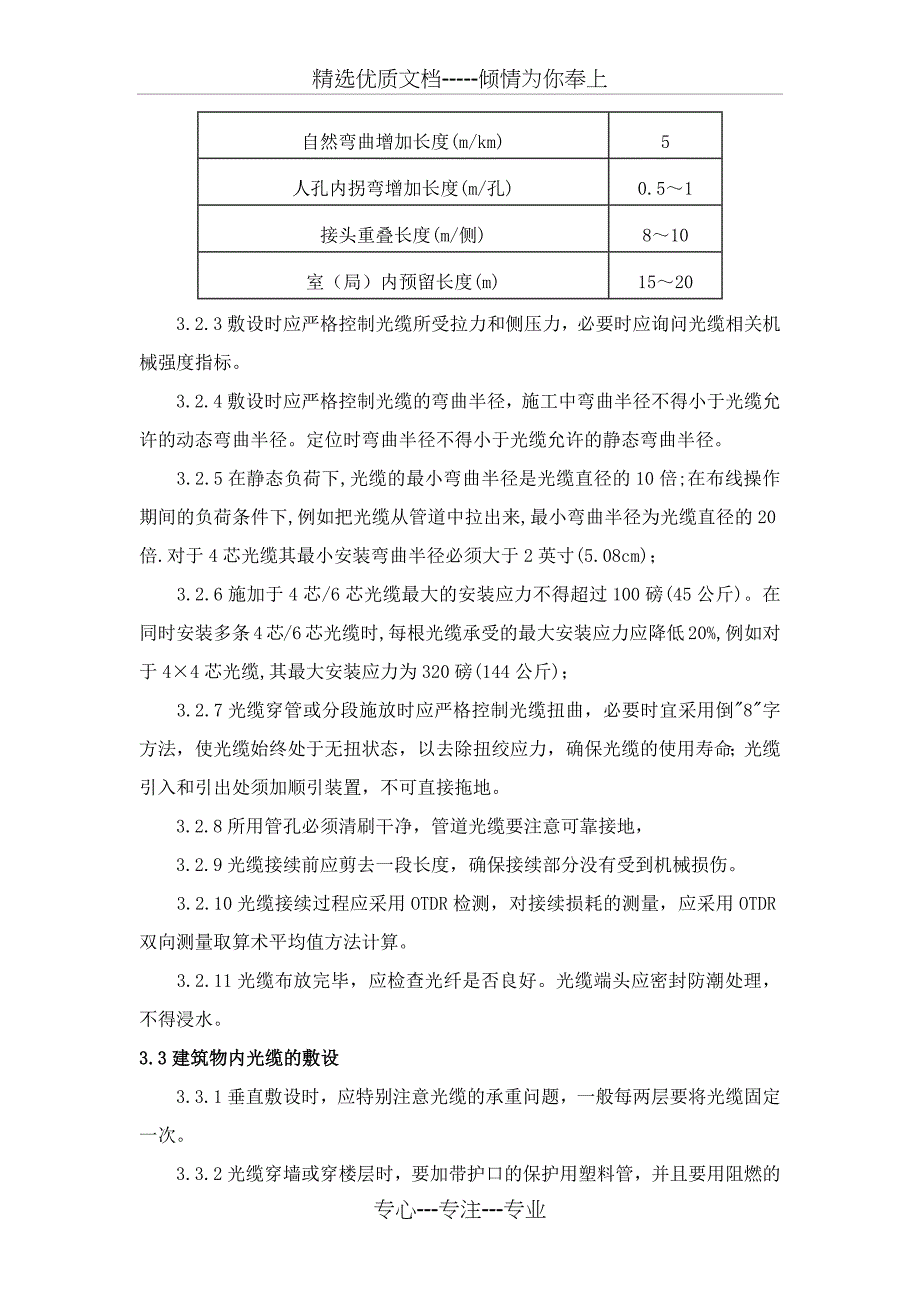 精选优质文档-----倾情为你奉上

| 自然弯曲增加长度(m/km) | 5 |
|---|---|
| 人孔内拐弯增加长度(m/孔) | 0.5～1 |
| 接头重叠长度(m/侧) | 8～10 |
| 室（局）内预留长度(m) | 15～20 |

3.2.3 敷设时应严格控制光缆所受拉力和侧压力，必要时应询问光缆相关机械强度指标。

3.2.4 敷设时应严格控制光缆的弯曲半径，施工中弯曲半径不得小于光缆允许的动态弯曲半径。定位时弯曲半径不得小于光缆允许的静态弯曲半径。

3.2.5 在静态负荷下,光缆的最小弯曲半径是光缆直径的 10 倍;在布线操作期间的负荷条件下,例如把光缆从管道中拉出来,最小弯曲半径为光缆直径的 20 倍.对于 4 芯光缆其最小安装弯曲半径必须大于 2 英寸(5.08cm)；

3.2.6 施加于 4 芯/6 芯光缆最大的安装应力不得超过 100 磅(45 公斤)。在同时安装多条 4 芯/6 芯光缆时,每根光缆承受的最大安装应力应降低 20%,例如对于 4×4 芯光缆,其最大安装应力为 320 磅(144 公斤)；

3.2.7 光缆穿管或分段施放时应严格控制光缆扭曲，必要时宜采用倒"8"字方法，使光缆始终处于无扭状态，以去除扭绞应力，确保光缆的使用寿命;光缆引入和引出处须加顺引装置，不可直接拖地。

3.2.8 所用管孔必须清刷干净，管道光缆要注意可靠接地，

3.2.9 光缆接续前应剪去一段长度，确保接续部分没有受到机械损伤。

3.2.10 光缆接续过程应采用 OTDR 检测，对接续损耗的测量，应采用 OTDR 双向测量取算术平均值方法计算。

3.2.11 光缆布放完毕，应检查光纤是否良好。光缆端头应密封防潮处理，不得浸水。

3.3 建筑物内光缆的敷设

3.3.1 垂直敷设时，应特别注意光缆的承重问题，一般每两层要将光缆固定一次。

3.3.2 光缆穿墙或穿楼层时，要加带护口的保护用塑料管，并且要用阻燃的

专心---专注---专业